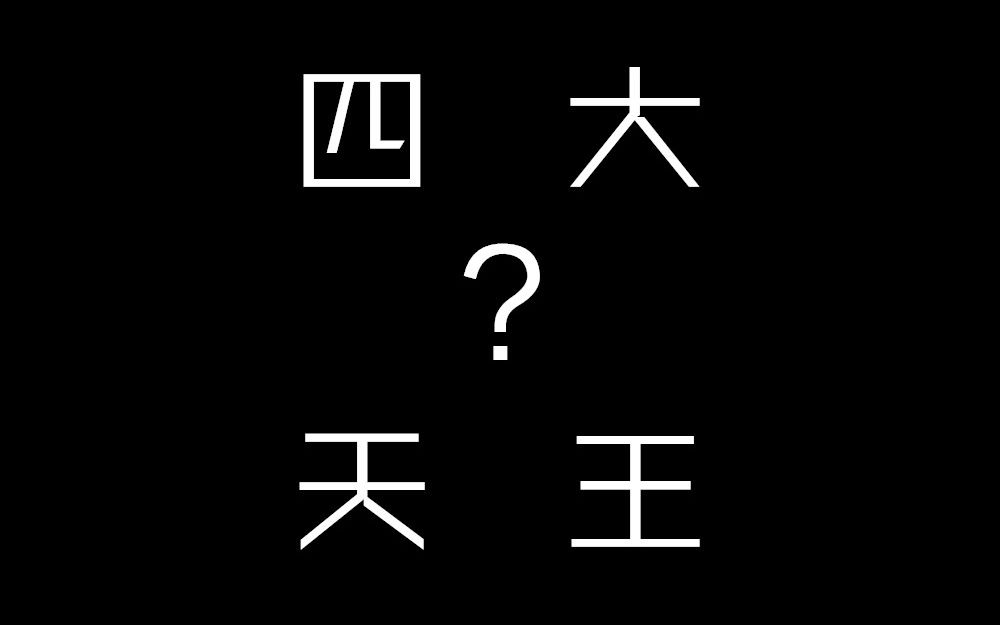 四 大
?
天 王